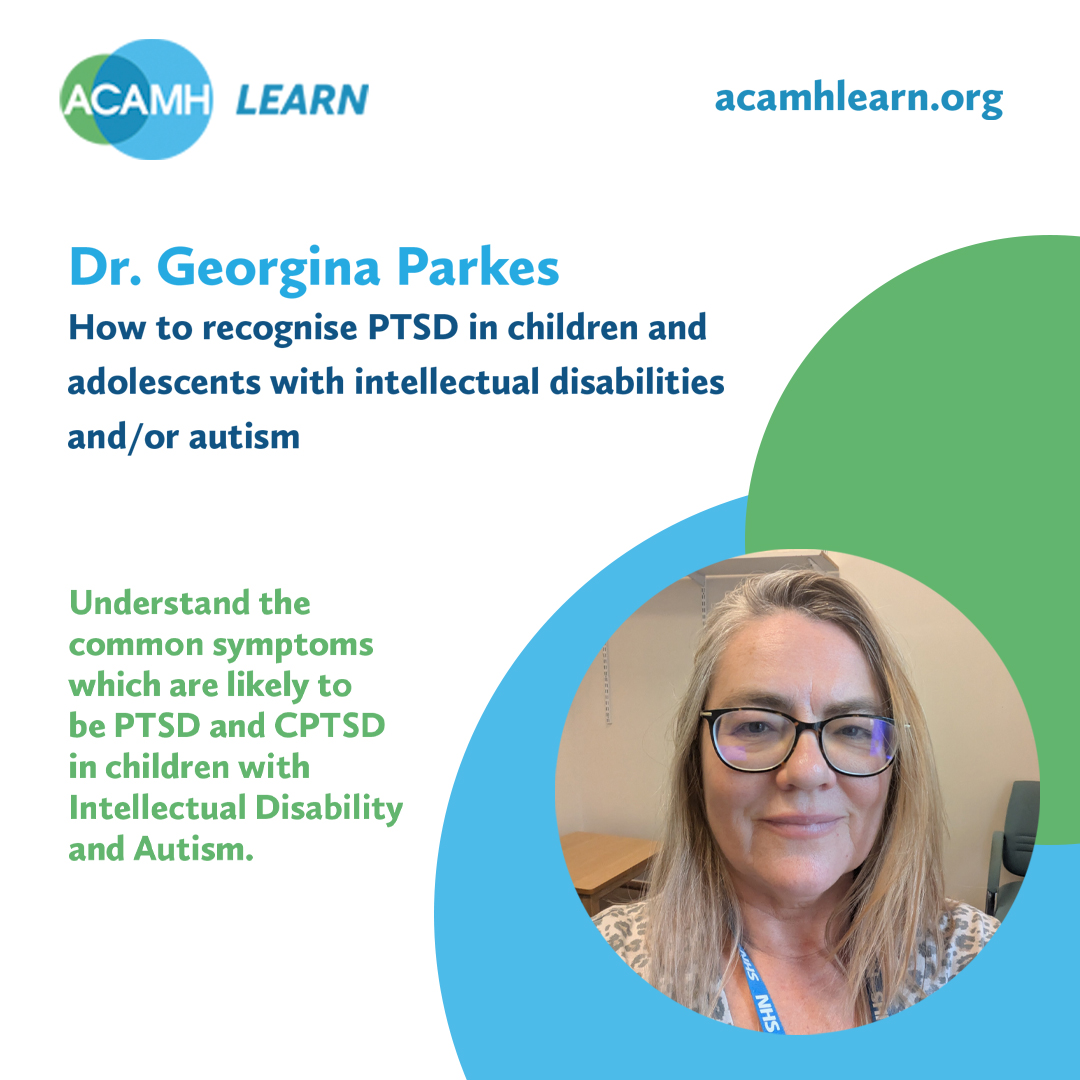 ACAMH LEARN

acamhlearn.org

Dr. Georgina Parkes

How to recognise PTSD in children and adolescents with intellectual disabilities and/or autism

Understand the common symptoms which are likely to be PTSD and CPTSD in children with Intellectual Disability and Autism.

NHS